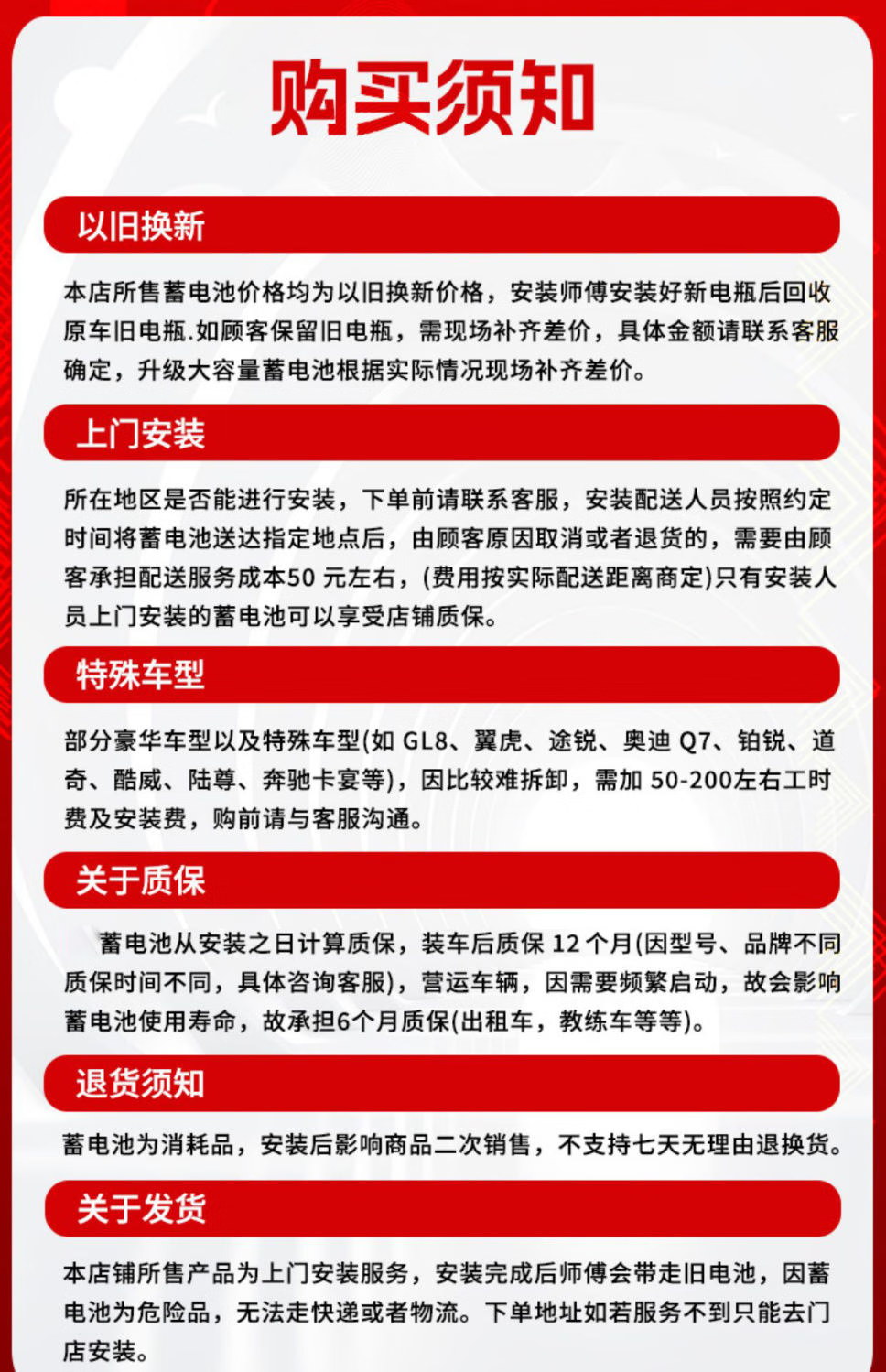 购买须知

以旧换新

本店所售蓄电池价格均为以旧换新价格，安装师傅安装好新电瓶后回收原车旧电瓶.如顾客保留旧电瓶，需现场补齐差价，具体金额请联系客服确定，升级大容量蓄电池根据实际情况现场补齐差价。

上门安装

所在地区是否能进行安装，下单前请联系客服，安装配送人员按照约定时间将蓄电池送达指定地点后，由顾客原因取消或者退货的，需要由顾客承担配送服务成本50 元左右，(费用按实际配送距离商定)只有安装人员上门安装的蓄电池可以享受店铺质保。

特殊车型

部分豪华车型以及特殊车型(如 GL8、翼虎、途锐、奥迪 Q7、铂锐、道奇、酷威、陆尊、奔驰卡宴等)，因比较难拆卸，需加 50-200左右工时费及安装费，购前请与客服沟通。

关于质保

蓄电池从安装之日计算质保，装车后质保 12 个月(因型号、品牌不同质保时间不同，具体咨询客服)，营运车辆，因需要频繁启动，故会影响蓄电池使用寿命，故承担6个月质保(出租车，教练车等等)。

退货须知

蓄电池为消耗品，安装后影响商品二次销售，不支持七天无理由退换货。

关于发货

本店铺所售产品为上门安装服务，安装完成后师傅会带走旧电池，因蓄电池为危险品，无法走快递或者物流。下单地址如若服务不到只能去门店安装。